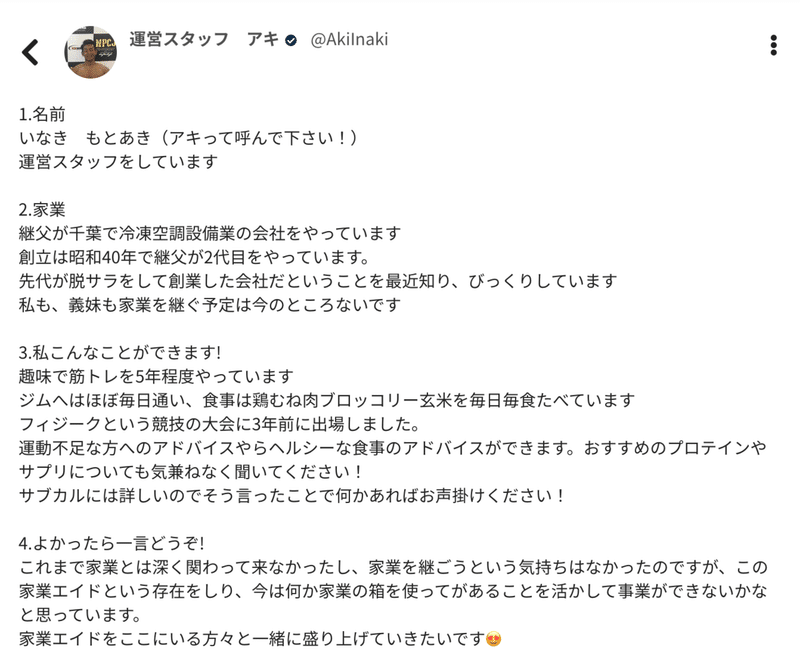 運営スタッフ　アキ @AkiInaki

1.名前
いなき　もとあき（アキって呼んで下さい！）
運営スタッフをしています

2.家業
継父が千葉で冷凍空調設備業の会社をやっています
創立は昭和40年で継父が2代目をやっています。
先代が脱サラをして創業した会社だということを最近知り、びっくりしています
私も、義妹も家業を継ぐ予定は今のところないです

3.私こんなことができます!
趣味で筋トレを5年程度やっています
ジムへはほぼ毎日通い、食事は鶏むね肉ブロッコリー玄米を毎日毎食たべています
フィジークという競技の大会に3年前に出場しました。
運動不足な方へのアドバイスやらヘルシーな食事のアドバイスができます。おすすめのプロテインやサプリについても気兼ねなく聞いてください！
サブカルには詳しいのでそう言ったことで何かあればお声掛けください！

4.よかったら一言どうぞ!
これまで家業とは深く関わって来なかったし、家業を継ごうという気持ちはなかったのですが、この家業エイドという存在をしり、今は何か家業の箱を使ってがあることを活かして事業ができないかなと思っています。
家業エイドをここにいる方々と一緒に盛り上げていきたいです😍